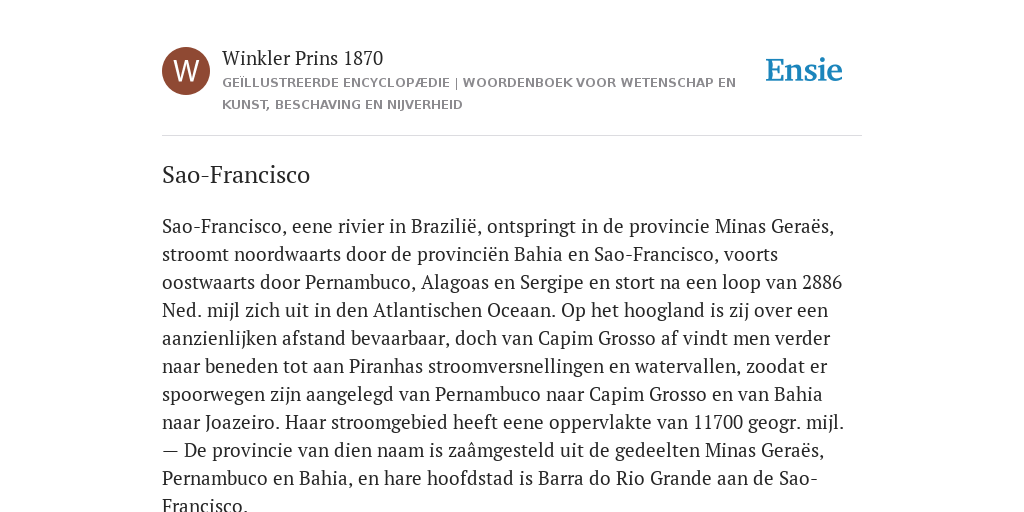 W

Winkler Prins 1870

GEÏLLUSTREERDE ENCYCLOPÆDIE | WOORDENBOEK VOOR WETENSCHAP EN KUNST, BESCHAVING EN NIJVERHEID

Ensie

Sao-Francisco

Sao-Francisco, eene rivier in Brazilië, ontspringt in de provincie Minas Geraës, stroomt noordwaarts door de provinciën Bahia en Sao-Francisco, voorts oostwaarts door Pernambuco, Alagoas en Sergipe en stort na een loop van 2886 Ned. mijl zich uit in den Atlantischen Oceaan. Op het hoogland is zij over een aanzienlijken afstand bevaarbaar, doch van Capim Grosso af vindt men verder naar beneden tot aan Piranhas stroomversnellingen en watervallen, zoodat er spoorwegen zijn aangelegd van Pernambuco naar Capim Grosso en van Bahia naar Joazeiro. Haar stroomgebied heeft eene oppervlakte van 11700 geogr. mijl. — De provincie van dien naam is zaâmgesteld uit de gedeelten Minas Geraës, Pernambuco en Bahia, en hare hoofdstad is Barra do Rio Grande aan de Sao-Francisco.